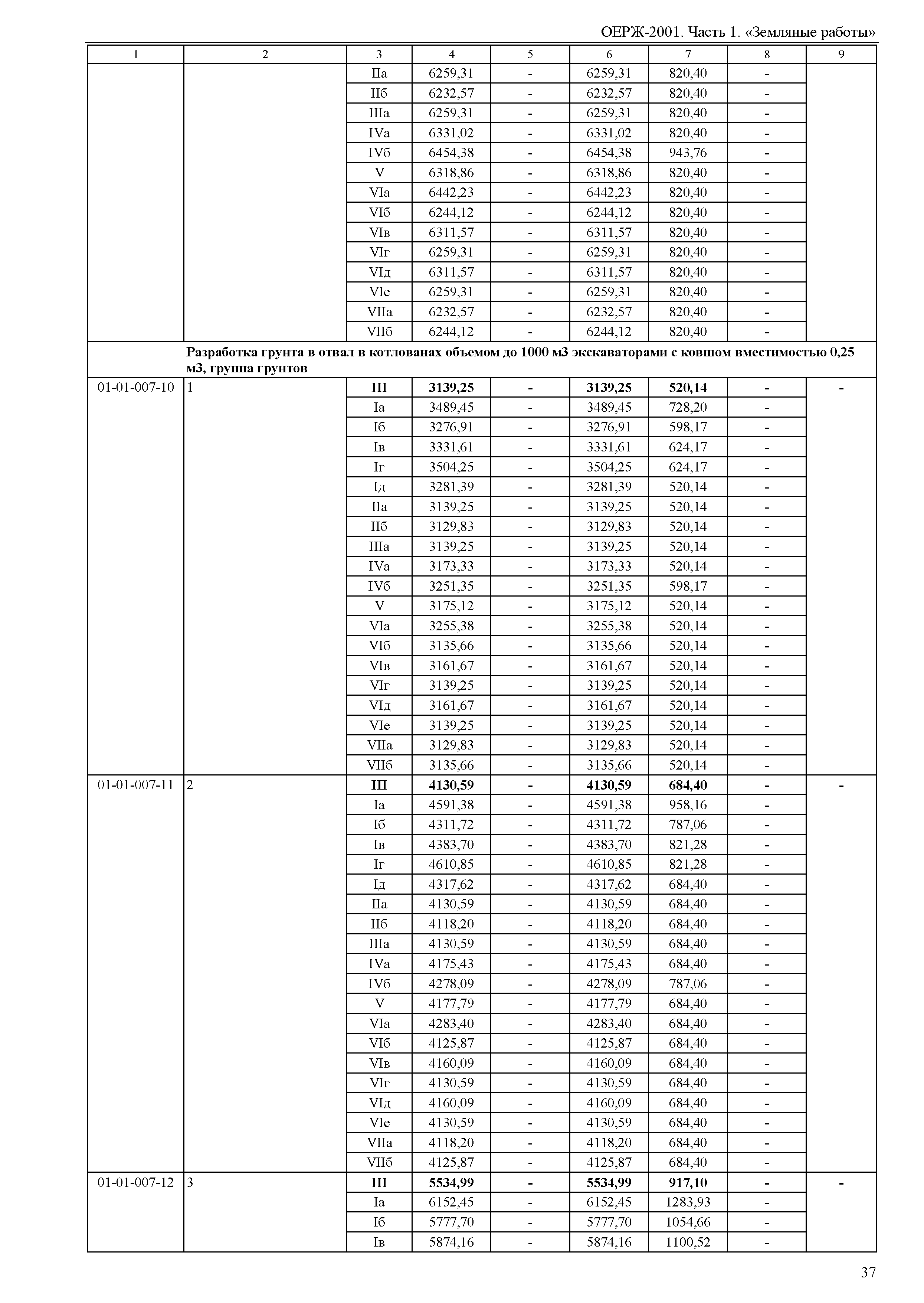 ОЕРЖ-2001. Часть 1. «Земляные работы»

| 1 | 2 | 3 | 4 | 5 | 6 | 7 | 8 | 9 |
|---|---|---|---|---|---|---|---|---|
| | | IIа | 6259,31 | - | 6259,31 | 820,40 | - | |
| | | IIб | 6232,57 | - | 6232,57 | 820,40 | - | |
| | | IIIа | 6259,31 | - | 6259,31 | 820,40 | - | |
| | | IVа | 6331,02 | - | 6331,02 | 820,40 | - | |
| | | IVб | 6454,38 | - | 6454,38 | 943,76 | - | |
| | | V | 6318,86 | - | 6318,86 | 820,40 | - | |
| | | VIа | 6442,23 | - | 6442,23 | 820,40 | - | |
| | | VIб | 6244,12 | - | 6244,12 | 820,40 | - | |
| | | VIв | 6311,57 | - | 6311,57 | 820,40 | - | |
| | | VIг | 6259,31 | - | 6259,31 | 820,40 | - | |
| | | VIд | 6311,57 | - | 6311,57 | 820,40 | - | |
| | | VIе | 6259,31 | - | 6259,31 | 820,40 | - | |
| | | VIIа | 6232,57 | - | 6232,57 | 820,40 | - | |
| | | VIIб | 6244,12 | - | 6244,12 | 820,40 | - | |
| | **Разработка грунта в отвал в котлованах объемом до 1000 м3 экскаваторами с ковшом вместимостью 0,25 м3, группа грунтов** | | | | | | | |
| 01-01-007-10 | 1 | **III** | **3139,25** | **-** | **3139,25** | **520,14** | **-** | **-** |
| | | Iа | 3489,45 | - | 3489,45 | 728,20 | - | |
| | | Iб | 3276,91 | - | 3276,91 | 598,17 | - | |
| | | Iв | 3331,61 | - | 3331,61 | 624,17 | - | |
| | | Iг | 3504,25 | - | 3504,25 | 624,17 | - | |
| | | Iд | 3281,39 | - | 3281,39 | 520,14 | - | |
| | | IIа | 3139,25 | - | 3139,25 | 520,14 | - | |
| | | IIб | 3129,83 | - | 3129,83 | 520,14 | - | |
| | | IIIа | 3139,25 | - | 3139,25 | 520,14 | - | |
| | | IVа | 3173,33 | - | 3173,33 | 520,14 | - | |
| | | IVб | 3251,35 | - | 3251,35 | 598,17 | - | |
| | | V | 3175,12 | - | 3175,12 | 520,14 | - | |
| | | VIа | 3255,38 | - | 3255,38 | 520,14 | - | |
| | | VIб | 3135,66 | - | 3135,66 | 520,14 | - | |
| | | VIв | 3161,67 | - | 3161,67 | 520,14 | - | |
| | | VIг | 3139,25 | - | 3139,25 | 520,14 | - | |
| | | VIд | 3161,67 | - | 3161,67 | 520,14 | - | |
| | | VIе | 3139,25 | - | 3139,25 | 520,14 | - | |
| | | VIIа | 3129,83 | - | 3129,83 | 520,14 | - | |
| | | VIIб | 3135,66 | - | 3135,66 | 520,14 | - | |
| 01-01-007-11 | 2 | **III** | **4130,59** | **-** | **4130,59** | **684,40** | **-** | **-** |
| | | Iа | 4591,38 | - | 4591,38 | 958,16 | - | |
| | | Iб | 4311,72 | - | 4311,72 | 787,06 | - | |
| | | Iв | 4383,70 | - | 4383,70 | 821,28 | - | |
| | | Iг | 4610,85 | - | 4610,85 | 821,28 | - | |
| | | Iд | 4317,62 | - | 4317,62 | 684,40 | - | |
| | | IIа | 4130,59 | - | 4130,59 | 684,40 | - | |
| | | IIб | 4118,20 | - | 4118,20 | 684,40 | - | |
| | | IIIа | 4130,59 | - | 4130,59 | 684,40 | - | |
| | | IVа | 4175,43 | - | 4175,43 | 684,40 | - | |
| | | IVб | 4278,09 | - | 4278,09 | 787,06 | - | |
| | | V | 4177,79 | - | 4177,79 | 684,40 | - | |
| | | VIа | 4283,40 | - | 4283,40 | 684,40 | - | |
| | | VIб | 4125,87 | - | 4125,87 | 684,40 | - | |
| | | VIв | 4160,09 | - | 4160,09 | 684,40 | - | |
| | | VIг | 4130,59 | - | 4130,59 | 684,40 | - | |
| | | VIд | 4160,09 | - | 4160,09 | 684,40 | - | |
| | | VIе | 4130,59 | - | 4130,59 | 684,40 | - | |
| | | VIIа | 4118,20 | - | 4118,20 | 684,40 | - | |
| | | VIIб | 4125,87 | - | 4125,87 | 684,40 | - | |
| 01-01-007-12 | 3 | **III** | **5534,99** | **-** | **5534,99** | **917,10** | **-** | **-** |
| | | Iа | 6152,45 | - | 6152,45 | 1283,93 | - | |
| | | Iб | 5777,70 | - | 5777,70 | 1054,66 | - | |
| | | Iв | 5874,16 | - | 5874,16 | 1100,52 | - | |

37